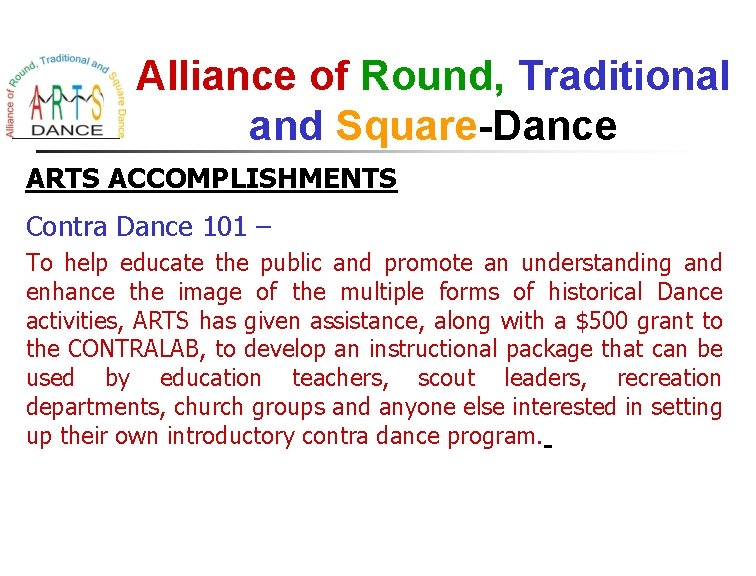 Alliance of Round, Traditional and Square Dance
ARTS
DANCE

Alliance of Round, Traditional and Square-Dance

ARTS ACCOMPLISHMENTS

Contra Dance 101 –

To help educate the public and promote an understanding and enhance the image of the multiple forms of historical Dance activities, ARTS has given assistance, along with a $500 grant to the CONTRALAB, to develop an instructional package that can be used by education teachers, scout leaders, recreation departments, church groups and anyone else interested in setting up their own introductory contra dance program.